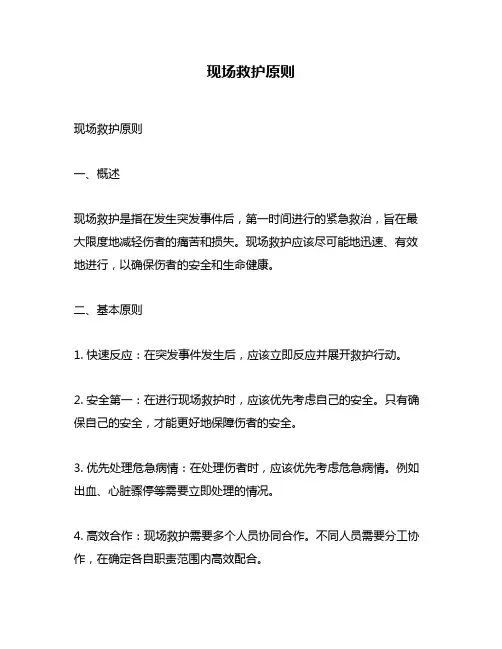 现场救护原则

现场救护原则

一、概述

现场救护是指在发生突发事件后，第一时间进行的紧急救治，旨在最大限度地减轻伤者的痛苦和损失。现场救护应该尽可能地迅速、有效地进行，以确保伤者的安全和生命健康。

二、基本原则

1. 快速反应：在突发事件发生后，应该立即反应并展开救护行动。

2. 安全第一：在进行现场救护时，应该优先考虑自己的安全。只有确保自己的安全，才能更好地保障伤者的安全。

3. 优先处理危急病情：在处理伤者时，应该优先考虑危急病情。例如出血、心脏骤停等需要立即处理的情况。

4. 高效合作：现场救护需要多个人员协同合作。不同人员需要分工协作，在确定各自职责范围内高效配合。